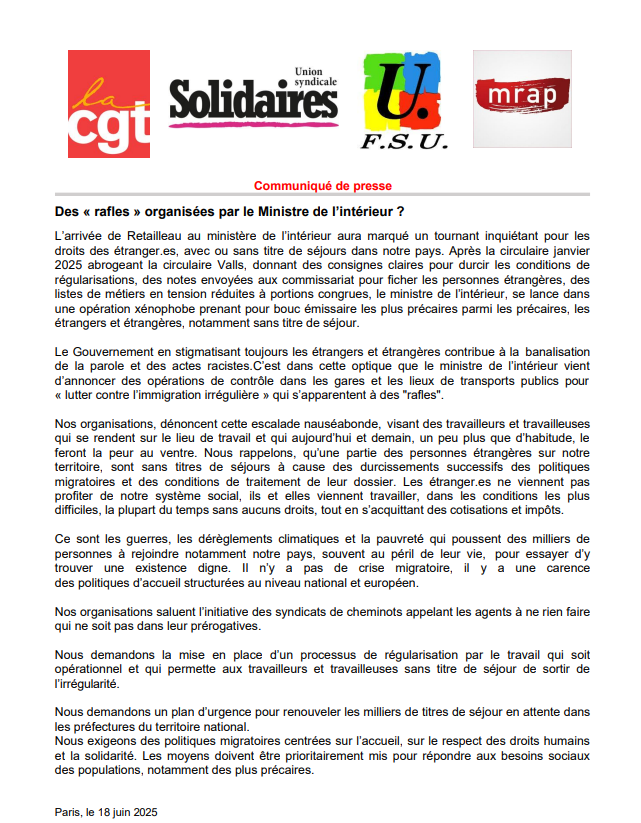 la cgt

Union syndicale Solidaires

U. F.S.U.

mrap

Communiqué de presse

Des « rafles » organisées par le Ministre de l'intérieur ?

L'arrivée de Retailleau au ministère de l'intérieur aura marqué un tournant inquiétant pour les droits des étranger.es, avec ou sans titre de séjours dans notre pays. Après la circulaire janvier 2025 abrogeant la circulaire Valls, donnant des consignes claires pour durcir les conditions de régularisations, des notes envoyées aux commissariat pour ficher les personnes étrangères, des listes de métiers en tension réduites à portions congrues, le ministre de l'intérieur, se lance dans une opération xénophobe prenant pour bouc émissaire les plus précaires parmi les précaires, les étrangers et étrangères, notamment sans titre de séjour.

Le Gouvernement en stigmatisant toujours les étrangers et étrangères contribue à la banalisation de la parole et des actes racistes.C'est dans cette optique que le ministre de l'intérieur vient d'annoncer des opérations de contrôle dans les gares et les lieux de transports publics pour « lutter contre l'immigration irrégulière » qui s'apparentent à des "rafles".

Nos organisations, dénoncent cette escalade nauséabonde, visant des travailleurs et travailleuses qui se rendent sur le lieu de travail et qui aujourd'hui et demain, un peu plus que d'habitude, le feront la peur au ventre. Nous rappelons, qu'une partie des personnes étrangères sur notre territoire, sont sans titres de séjours à cause des durcissements successifs des politiques migratoires et des conditions de traitement de leur dossier. Les étranger.es ne viennent pas profiter de notre système social, ils et elles viennent travailler, dans les conditions les plus difficiles, la plupart du temps sans aucuns droits, tout en s'acquittant des cotisations et impôts.

Ce sont les guerres, les dérèglements climatiques et la pauvreté qui poussent des milliers de personnes à rejoindre notamment notre pays, souvent au péril de leur vie, pour essayer d'y trouver une existence digne. Il n'y a pas de crise migratoire, il y a une carence des politiques d'accueil structurées au niveau national et européen.

Nos organisations saluent l'initiative des syndicats de cheminots appelant les agents à ne rien faire qui ne soit pas dans leur prérogatives.

Nous demandons la mise en place d'un processus de régularisation par le travail qui soit opérationnel et qui permette aux travailleurs et travailleuses sans titre de séjour de sortir de l'irrégularité.

Nous demandons un plan d'urgence pour renouveler les milliers de titres de séjour en attente dans les préfectures du territoire national.
Nous exigeons des politiques migratoires centrées sur l'accueil, sur le respect des droits humains et la solidarité. Les moyens doivent être prioritairement mis pour répondre aux besoins sociaux des populations, notamment des plus précaires.

Paris, le 18 juin 2025